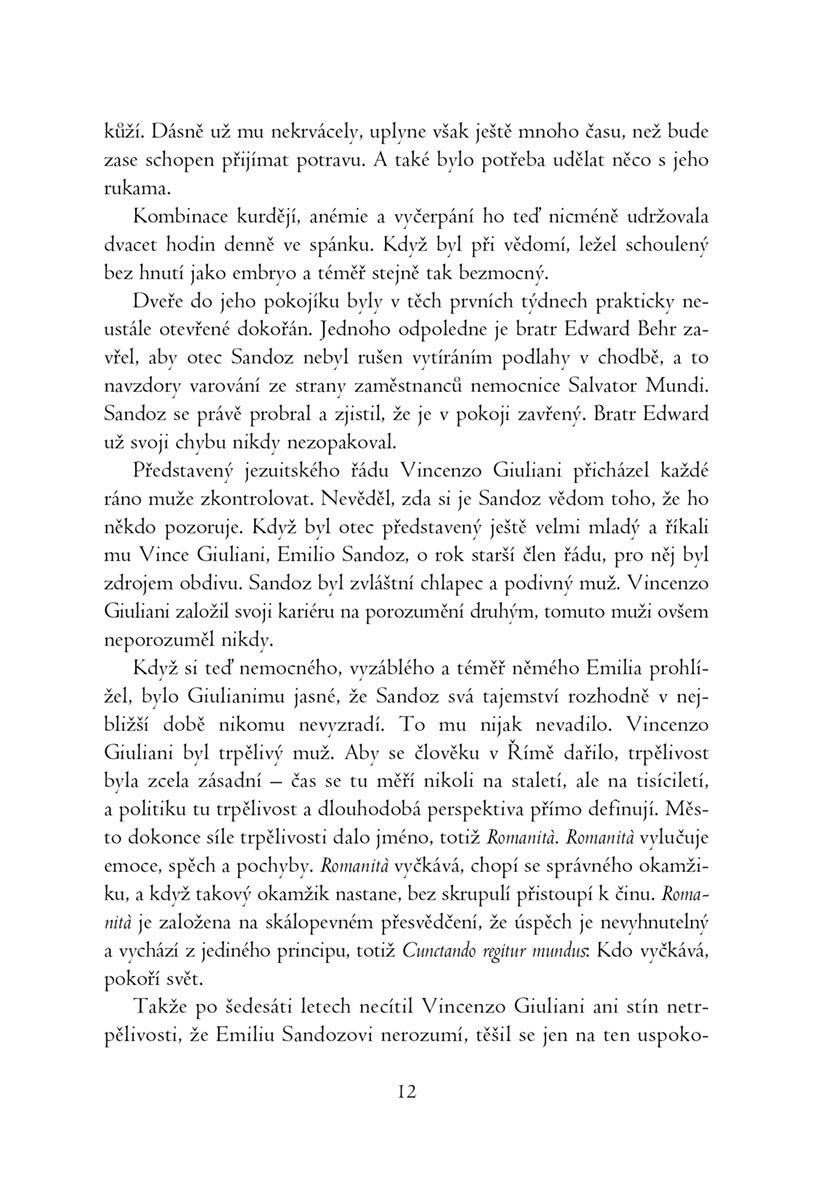 kůží. Dásně už mu nekrvácely, uplyne však ještě mnoho času, než bude zase schopen přijímat potravu. A také bylo potřeba udělat něco s jeho rukama.

Kombinace kurdějí, anémie a vyčerpání ho teď nicméně udržovala dvacet hodin denně ve spánku. Když byl při vědomí, ležel schoulený bez hnutí jako embryo a téměř stejně tak bezmocný.

Dveře do jeho pokojíku byly v těch prvních týdnech prakticky neustále otevřené dokořán. Jednoho odpoledne je bratr Edward Behr zavřel, aby otec Sandoz nebyl rušen vytíráním podlahy v chodbě, a to navzdory varování ze strany zaměstnanců nemocnice Salvator Mundi. Sandoz se právě probral a zjistil, že je v pokoji zavřený. Bratr Edward už svoji chybu nikdy nezopakoval.

Představený jezuitského řádu Vincenzo Giuliani přicházel každé ráno muže zkontrolovat. Nevěděl, zda si je Sandoz vědom toho, že ho někdo pozoruje. Když byl otec představený ještě velmi mladý a říkali mu Vince Giuliani, Emilio Sandoz, o rok starší člen řádu, pro něj byl zdrojem obdivu. Sandoz byl zvláštní chlapec a podivný muž. Vincenzo Giuliani založil svoji kariéru na porozumění druhým, tomuto muži ovšem neporozuměl nikdy.

Když si teď nemocného, vyzáblého a téměř němého Emilia prohlížel, bylo Giulianimu jasné, že Sandoz svá tajemství rozhodně v nejbližší době nikomu nevyzradí. To mu nijak nevadilo. Vincenzo Giuliani byl trpělivý muž. Aby se člověku v Římě dařilo, trpělivost byla zcela zásadní – čas se tu měří nikoli na staletí, ale na tisíciletí, a politiku tu trpělivost a dlouhodobá perspektiva přímo definují. Město dokonce síle trpělivosti dalo jméno, totiž Romanità. Romanità vylučuje emoce, spěch a pochyby. Romanità vyčkává, chopí se správného okamžiku, a když takový okamžik nastane, bez skrupulí přistoupí k činu. Romanità je založena na skálopevném přesvědčení, že úspěch je nevyhnutelný a vychází z jediného principu, totiž Cunctando regitur mundus: Kdo vyčkává, pokoří svět.

Takže po šedesáti letech necítil Vincenzo Giuliani ani stín netrpělivosti, že Emiliu Sandozovi nerozumí, těšil se jen na ten uspoko-

12